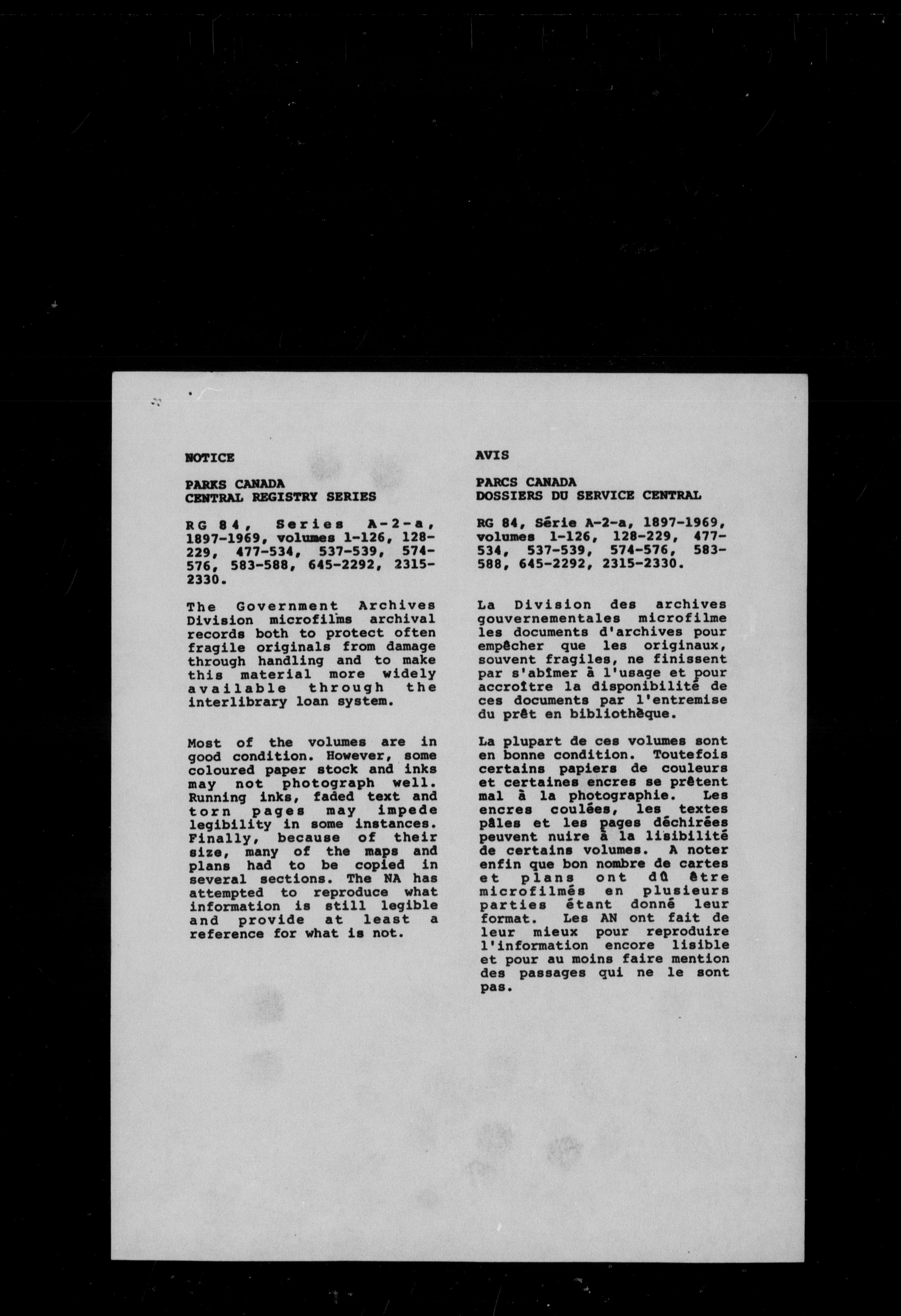 NOTICE

PARKS CANADA
CENTRAL REGISTRY SERIES

RG 84, Series A-2-a, 1897-1969, volumes 1-126, 128-229, 477-534, 537-539, 574-576, 583-588, 645-2292, 2315-2330.

The Government Archives Division microfilms archival records both to protect often fragile originals from damage through handling and to make this material more widely available through the interlibrary loan system.

Most of the volumes are in good condition. However, some coloured paper stock and inks may not photograph well. Running inks, faded text and torn pages may impede legibility in some instances. Finally, because of their size, many of the maps and plans had to be copied in several sections. The NA has attempted to reproduce what information is still legible and provide at least a reference for what is not.

AVIS

PARCS CANADA
DOSSIERS DU SERVICE CENTRAL

RG 84, Série A-2-a, 1897-1969, volumes 1-126, 128-229, 477-534, 537-539, 574-576, 583-588, 645-2292, 2315-2330.

La Division des archives gouvernementales microfilme les documents d'archives pour empêcher que les originaux, souvent fragiles, ne finissent par s'abîmer à l'usage et pour accroître la disponibilité de ces documents par l'entremise du prêt en bibliothèque.

La plupart de ces volumes sont en bonne condition. Toutefois certains papiers de couleurs et certaines encres se prêtent mal à la photographie. Les encres coulées, les textes pâles et les pages déchirées peuvent nuire à la lisibilité de certains volumes. A noter enfin que bon nombre de cartes et plans ont dû être microfilmés en plusieurs parties étant donné leur format. Les AN ont fait de leur mieux pour reproduire l'information encore lisible et pour au moins faire mention des passages qui ne le sont pas.